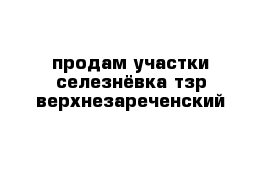 продам участки селезнёвка тзр верхнезареченский